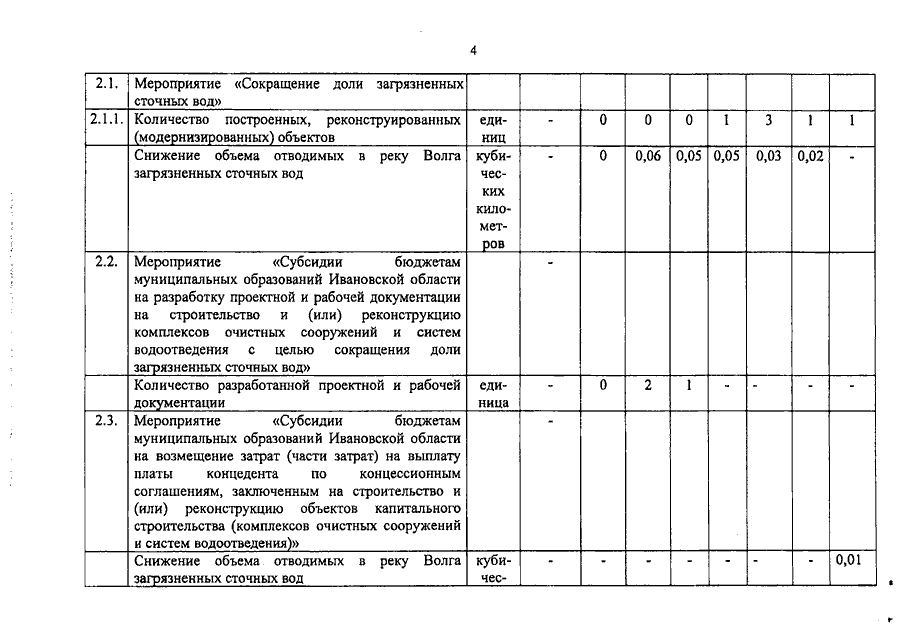 4

| | | | | | | | | | | |
|---|---|---|---|---|---|---|---|---|---|---|
| 2.1. | Мероприятие «Сокращение доли загрязненных сточных вод» | | | | | | | | | |
| 2.1.1. | Количество построенных, реконструированных (модернизированных) объектов | единиц | - | 0 | 0 | 0 | 1 | 3 | 1 | 1 |
| | Снижение объема отводимых в реку Волга загрязненных сточных вод | кубических километров | - | 0 | 0,06 | 0,05 | 0,05 | 0,03 | 0,02 | - |
| 2.2. | Мероприятие «Субсидии бюджетам муниципальных образований Ивановской области на разработку проектной и рабочей документации на строительство и (или) реконструкцию комплексов очистных сооружений и систем водоотведения с целью сокращения доли загрязненных сточных вод» | | - | | | | | | | |
| | Количество разработанной проектной и рабочей документации | единица | - | 0 | 2 | 1 | - | - | - | - |
| 2.3. | Мероприятие «Субсидии бюджетам муниципальных образований Ивановской области на возмещение затрат (части затрат) на выплату платы концедента по концессионным соглашениям, заключенным на строительство и (или) реконструкцию объектов капитального строительства (комплексов очистных сооружений и систем водоотведения)» | | - | | | | | | | |
| | Снижение объема отводимых в реку Волга загрязненных сточных вод | кубичес- | - | - | - | - | - | - | - | 0,01 |